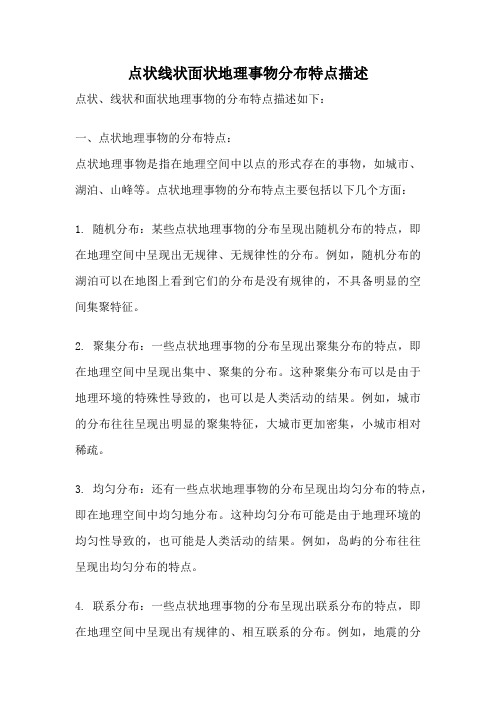 点状线状面状地理事物分布特点描述

点状、线状和面状地理事物的分布特点描述如下：

一、点状地理事物的分布特点：

点状地理事物是指在地理空间中以点的形式存在的事物，如城市、湖泊、山峰等。点状地理事物的分布特点主要包括以下几个方面：

1. 随机分布：某些点状地理事物的分布呈现出随机分布的特点，即在地理空间中呈现出无规律、无规律性的分布。例如，随机分布的湖泊可以在地图上看到它们的分布是没有规律的，不具备明显的空间集聚特征。

2. 聚集分布：一些点状地理事物的分布呈现出聚集分布的特点，即在地理空间中呈现出集中、聚集的分布。这种聚集分布可以是由于地理环境的特殊性导致的，也可以是人类活动的结果。例如，城市的分布往往呈现出明显的聚集特征，大城市更加密集，小城市相对稀疏。

3. 均匀分布：还有一些点状地理事物的分布呈现出均匀分布的特点，即在地理空间中均匀地分布。这种均匀分布可能是由于地理环境的均匀性导致的，也可能是人类活动的结果。例如，岛屿的分布往往呈现出均匀分布的特点。

4. 联系分布：一些点状地理事物的分布呈现出联系分布的特点，即在地理空间中呈现出有规律的、相互联系的分布。例如，地震的分